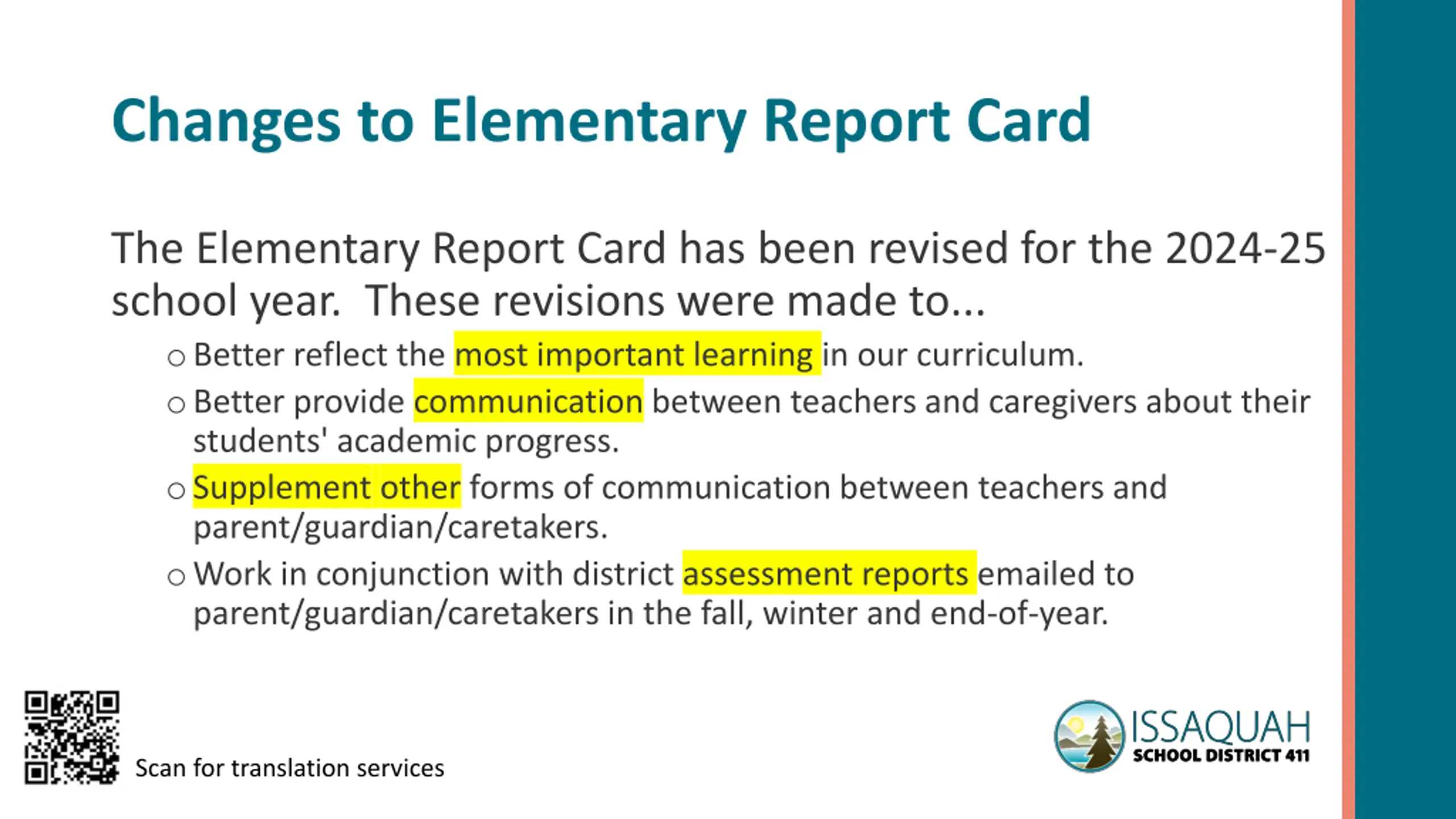 Changes to Elementary Report Card

The Elementary Report Card has been revised for the 2024-25 school year.  These revisions were made to...

○ Better reflect the most important learning in our curriculum.
○ Better provide communication between teachers and caregivers about their students' academic progress.
○ Supplement other forms of communication between teachers and parent/guardian/caretakers.
○ Work in conjunction with district assessment reports emailed to parent/guardian/caretakers in the fall, winter and end-of-year.

Scan for translation services

ISSAQUAH
SCHOOL DISTRICT 411